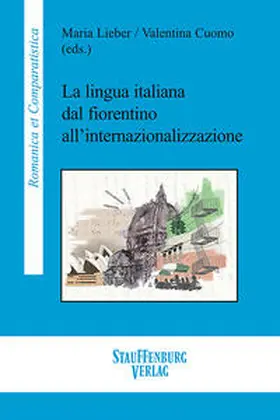 Romanica et Comparatistica

Maria Lieber / Valentina Cuomo (eds.)

La lingua italiana dal fiorentino all'internazionalizzazione

STAUFFENBURG VERLAG